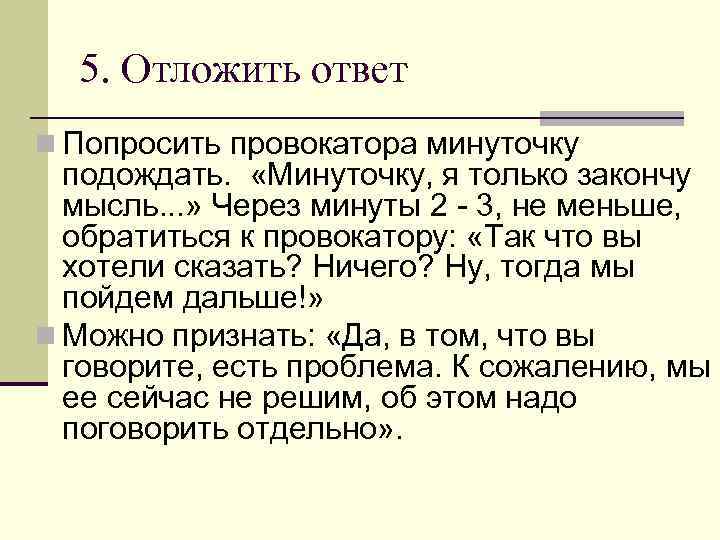 5. Отложить ответ

Попросить провокатора минуточку подождать. «Минуточку, я только закончу мысль...» Через минуты 2 - 3, не меньше, обратиться к провокатору: «Так что вы хотели сказать? Ничего? Ну, тогда мы пойдем дальше!»

Можно признать: «Да, в том, что вы говорите, есть проблема. К сожалению, мы ее сейчас не решим, об этом надо поговорить отдельно».